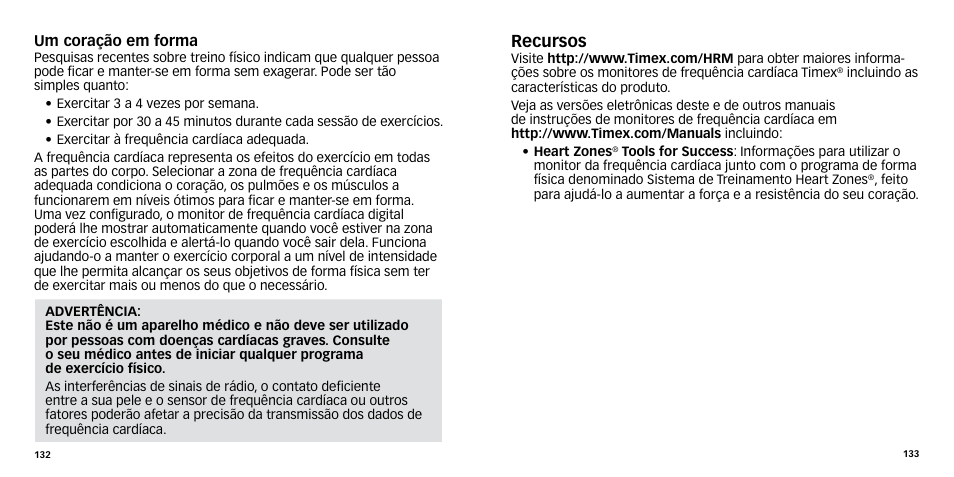 Um coração em forma
Pesquisas recentes sobre treino físico indicam que qualquer pessoa pode ficar e manter-se em forma sem exagerar. Pode ser tão simples quanto:

• Exercitar 3 a 4 vezes por semana.
• Exercitar por 30 a 45 minutos durante cada sessão de exercícios.
• Exercitar à frequência cardíaca adequada.

A frequência cardíaca representa os efeitos do exercício em todas as partes do corpo. Selecionar a zona de frequência cardíaca adequada condiciona o coração, os pulmões e os músculos a funcionarem em níveis ótimos para ficar e manter-se em forma. Uma vez configurado, o monitor de frequência cardíaca digital poderá lhe mostrar automaticamente quando você estiver na zona de exercício escolhida e alertá-lo quando você sair dela. Funciona ajudando-o a manter o exercício corporal a um nível de intensidade que lhe permita alcançar os seus objetivos de forma física sem ter de exercitar mais ou menos do que o necessário.

ADVERTÊNCIA:
Este não é um aparelho médico e não deve ser utilizado por pessoas com doenças cardíacas graves. Consulte o seu médico antes de iniciar qualquer programa de exercício físico.

As interferências de sinais de rádio, o contato deficiente entre a sua pele e o sensor de frequência cardíaca ou outros fatores poderão afetar a precisão da transmissão dos dados de frequência cardíaca.

132

Recursos
Visite http://www.Timex.com/HRM para obter maiores informações sobre os monitores de frequência cardíaca Timex® incluindo as características do produto.

Veja as versões eletrônicas deste e de outros manuais de instruções de monitores de frequência cardíaca em http://www.Timex.com/Manuals incluindo:

• Heart Zones® Tools for Success: Informações para utilizar o monitor da frequência cardíaca junto com o programa de forma física denominado Sistema de Treinamento Heart Zones®, feito para ajudá-lo a aumentar a força e a resistência do seu coração.

133